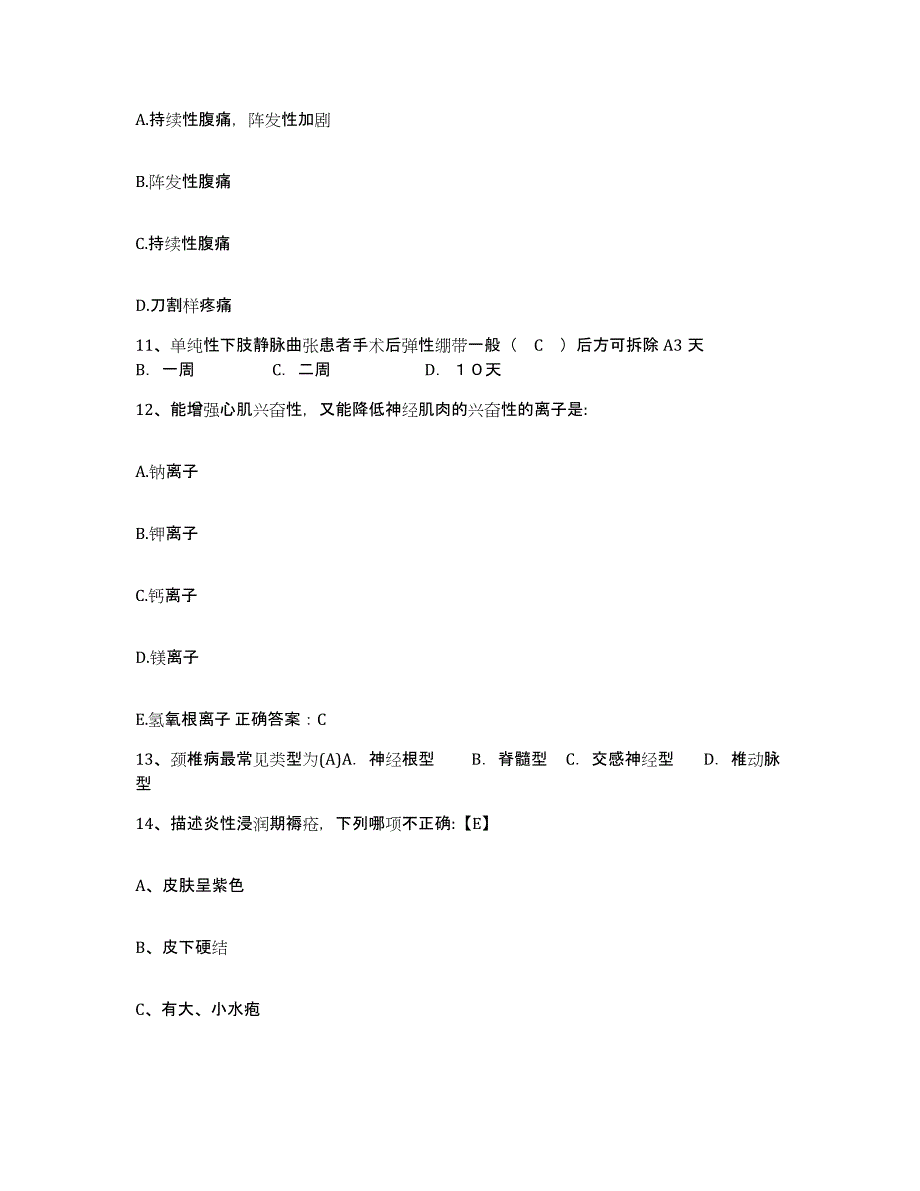 A.持续性腹痛，阵发性加剧

B.阵发性腹痛

C.持续性腹痛

D.刀割样疼痛

11、单纯性下肢静脉曲张患者手术后弹性绷带一般（ C ）后方可拆除 A3 天
B. 一周 C. 二周 D. １０天

12、能增强心肌兴奋性，又能降低神经肌肉的兴奋性的离子是:

A.钠离子

B.钾离子

C.钙离子

D.镁离子

E.氢氧根离子 正确答案：C

13、颈椎病最常见类型为(A)A. 神经根型 B. 脊髓型 C. 交感神经型 D. 椎动脉型

14、描述炎性浸润期褥疮，下列哪项不正确:【E】

A、皮肤呈紫色

B、皮下硬结

C、有大、小水疱